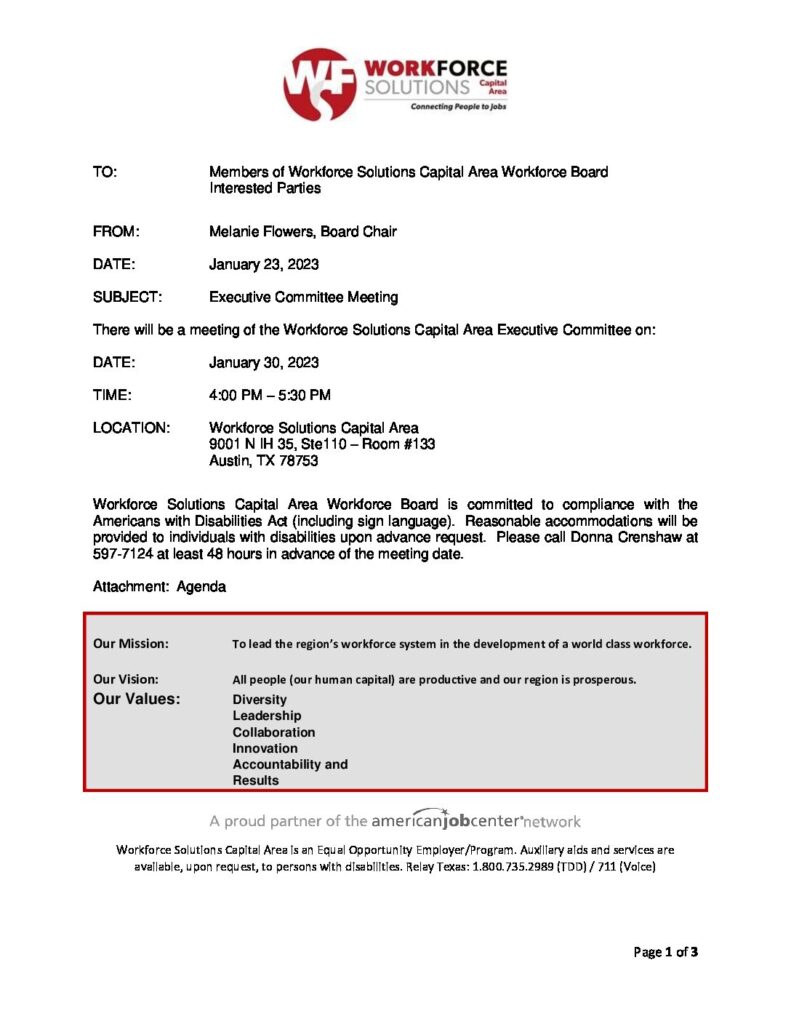 WF WORKFORCE SOLUTIONS Capital Area
Connecting People to Jobs

TO: Members of Workforce Solutions Capital Area Workforce Board
Interested Parties

FROM: Melanie Flowers, Board Chair

DATE: January 23, 2023

SUBJECT: Executive Committee Meeting

There will be a meeting of the Workforce Solutions Capital Area Executive Committee on:

DATE: January 30, 2023

TIME: 4:00 PM – 5:30 PM

LOCATION: Workforce Solutions Capital Area
9001 N IH 35, Ste110 – Room #133
Austin, TX 78753

Workforce Solutions Capital Area Workforce Board is committed to compliance with the Americans with Disabilities Act (including sign language). Reasonable accommodations will be provided to individuals with disabilities upon advance request. Please call Donna Crenshaw at 597-7124 at least 48 hours in advance of the meeting date.

Attachment: Agenda

Our Mission: To lead the region's workforce system in the development of a world class workforce.

Our Vision: All people (our human capital) are productive and our region is prosperous.

Our Values: Diversity
Leadership
Collaboration
Innovation
Accountability and Results

A proud partner of the americanjobcenter network

Workforce Solutions Capital Area is an Equal Opportunity Employer/Program. Auxiliary aids and services are available, upon request, to persons with disabilities. Relay Texas: 1.800.735.2989 (TDD) / 711 (Voice)

Page 1 of 3